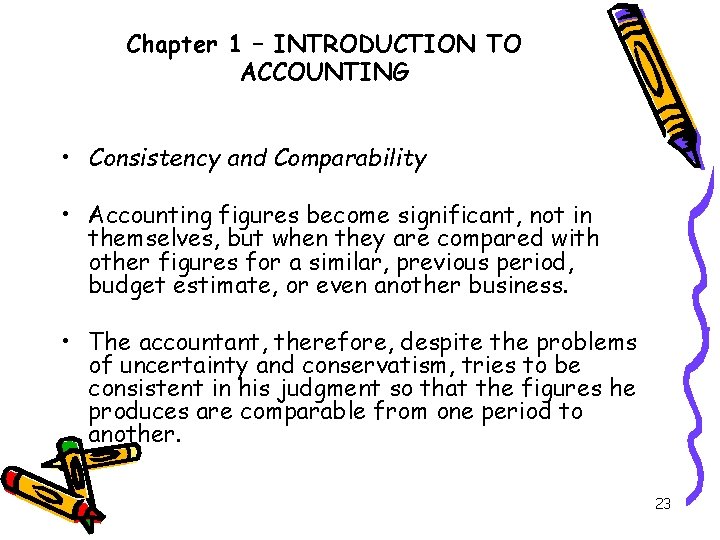 Chapter 1 – INTRODUCTION TO ACCOUNTING

• Consistency and Comparability

• Accounting figures become significant, not in themselves, but when they are compared with other figures for a similar, previous period, budget estimate, or even another business.

• The accountant, therefore, despite the problems of uncertainty and conservatism, tries to be consistent in his judgment so that the figures he produces are comparable from one period to another.

23